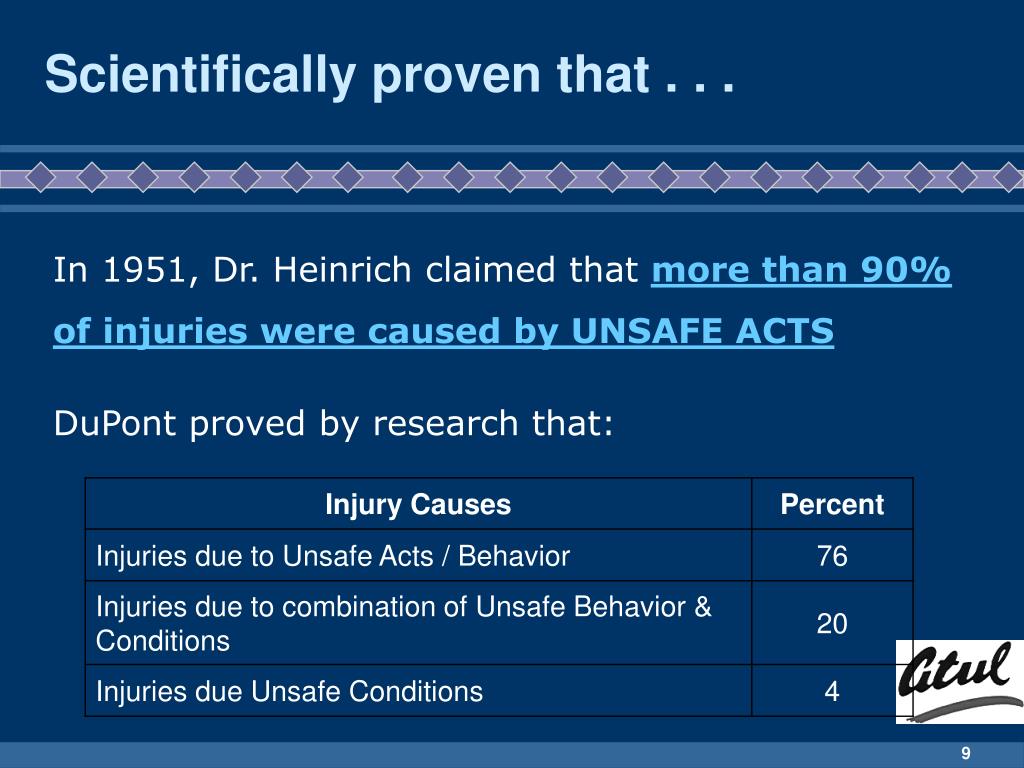 Scientifically proven that . . .

In 1951, Dr. Heinrich claimed that more than 90% of injuries were caused by UNSAFE ACTS

DuPont proved by research that:

| Injury Causes | Percent |
|---|---|
| Injuries due to Unsafe Acts / Behavior | 76 |
| Injuries due to combination of Unsafe Behavior & Conditions | 20 |
| Injuries due Unsafe Conditions | 4 |

Atul

9